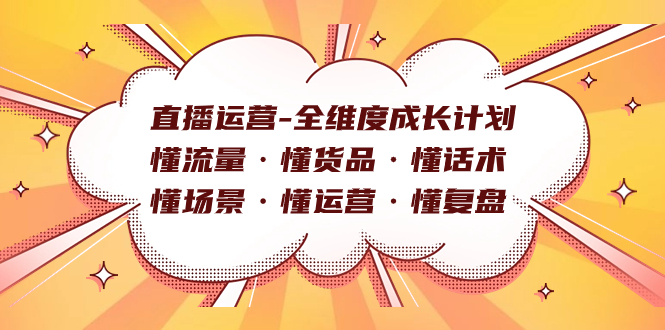 直播运营-全维度成长计划
懂流量·懂货品·懂话术
懂场景·懂运营·懂复盘